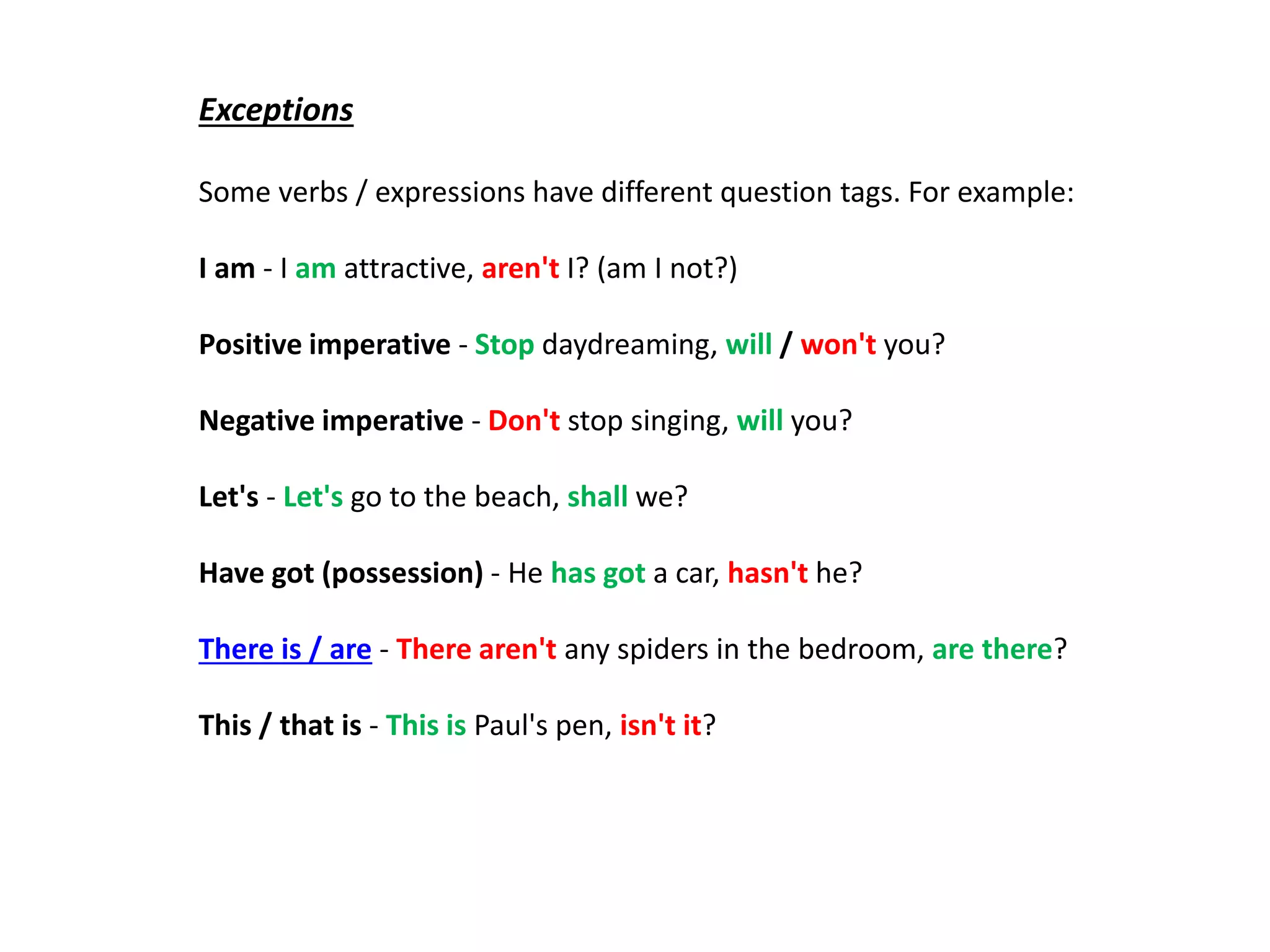 Exceptions

Some verbs / expressions have different question tags. For example:

I am - I am attractive, aren't I? (am I not?)

Positive imperative - Stop daydreaming, will / won't you?

Negative imperative - Don't stop singing, will you?

Let's - Let's go to the beach, shall we?

Have got (possession) - He has got a car, hasn't he?

There is / are - There aren't any spiders in the bedroom, are there?

This / that is - This is Paul's pen, isn't it?